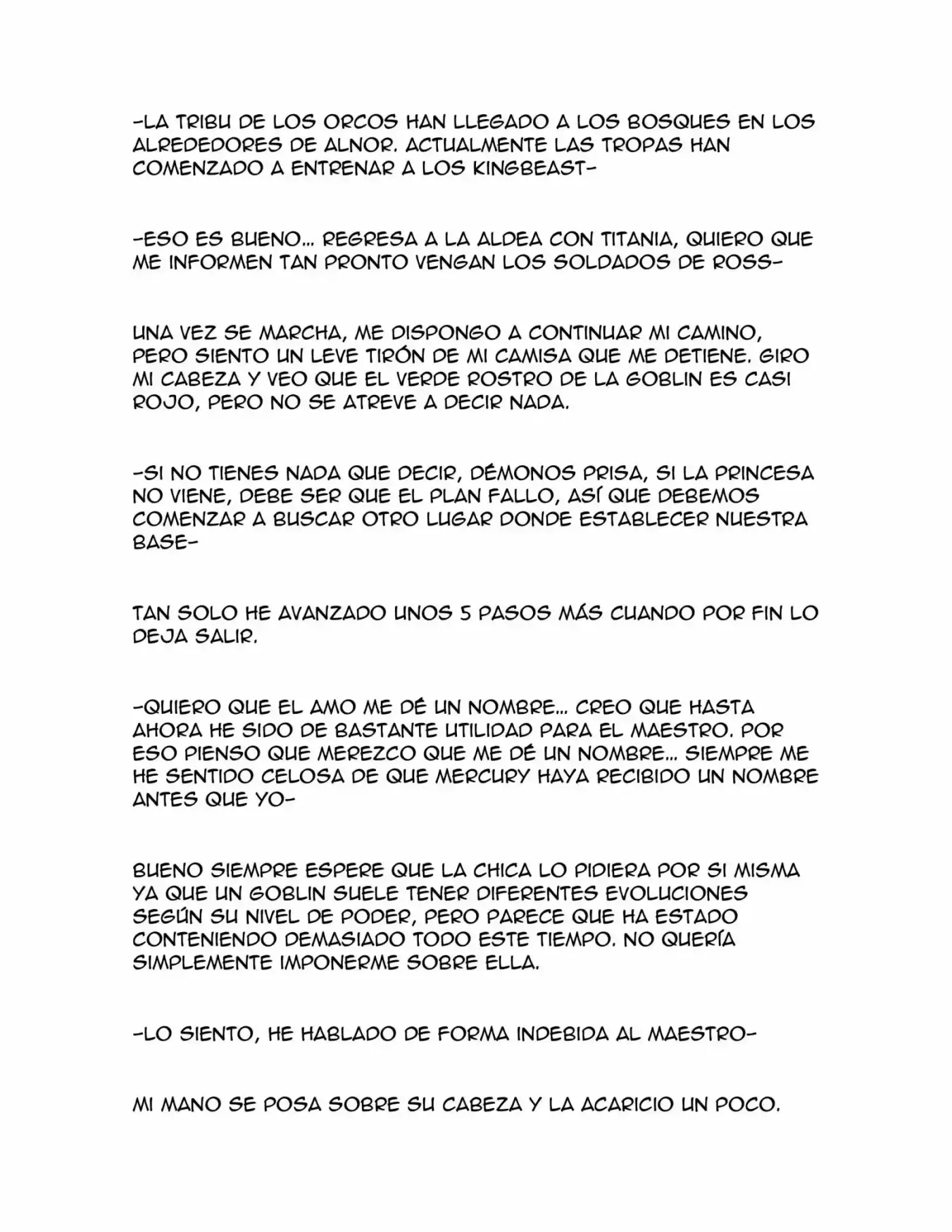 -LA TRIBU DE LOS ORCOS HAN LLEGADO A LOS BOSQUES EN LOS ALREDEDORES DE ALNOR. ACTUALMENTE LAS TROPAS HAN COMENZADO A ENTRENAR A LOS KINGBEAST-

-ESO ES BUENO... REGRESA A LA ALDEA CON TITANIA, QUIERO QUE ME INFORMEN TAN PRONTO VENGAN LOS SOLDADOS DE ROSS-

UNA VEZ SE MARCHA, ME DISPONGO A CONTINUAR MI CAMINO, PERO SIENTO UN LEVE TIRÓN DE MI CAMISA QUE ME DETIENE. GIRO MI CABEZA Y VEO QUE EL VERDE ROSTRO DE LA GOBLIN ES CASI ROJO, PERO NO SE ATREVE A DECIR NADA.

-SI NO TIENES NADA QUE DECIR, DÉMONOS PRISA, SI LA PRINCESA NO VIENE, DEBE SER QUE EL PLAN FALLO, ASÍ QUE DEBEMOS COMENZAR A BUSCAR OTRO LUGAR DONDE ESTABLECER NUESTRA BASE-

TAN SOLO HE AVANZADO UNOS 5 PASOS MÁS CUANDO POR FIN LO DEJA SALIR.

-QUIERO QUE EL AMO ME DÉ UN NOMBRE... CREO QUE HASTA AHORA HE SIDO DE BASTANTE UTILIDAD PARA EL MAESTRO. POR ESO PIENSO QUE MEREZCO QUE ME DÉ UN NOMBRE... SIEMPRE ME HE SENTIDO CELOSA DE QUE MERCURY HAYA RECIBIDO UN NOMBRE ANTES QUE YO-

BUENO SIEMPRE ESPERE QUE LA CHICA LO PIDIERA POR SI MISMA YA QUE UN GOBLIN SUELE TENER DIFERENTES EVOLUCIONES SEGÚN SU NIVEL DE PODER, PERO PARECE QUE HA ESTADO CONTENIENDO DEMASIADO TODO ESTE TIEMPO. NO QUERÍA SIMPLEMENTE IMPONERME SOBRE ELLA.

-LO SIENTO, HE HABLADO DE FORMA INDEBIDA AL MAESTRO-

MI MANO SE POSA SOBRE SU CABEZA Y LA ACARICIO UN POCO.